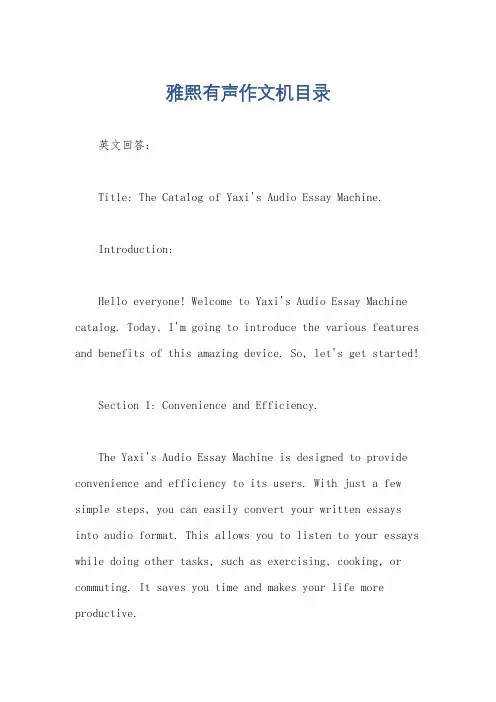 雅熙有声作文机目录

英文回答：

Title: The Catalog of Yaxi's Audio Essay Machine.

Introduction:

Hello everyone! Welcome to Yaxi's Audio Essay Machine catalog. Today, I'm going to introduce the various features and benefits of this amazing device. So, let's get started!

Section 1: Convenience and Efficiency.

The Yaxi's Audio Essay Machine is designed to provide convenience and efficiency to its users. With just a few simple steps, you can easily convert your written essays into audio format. This allows you to listen to your essays while doing other tasks, such as exercising, cooking, or commuting. It saves you time and makes your life more productive.